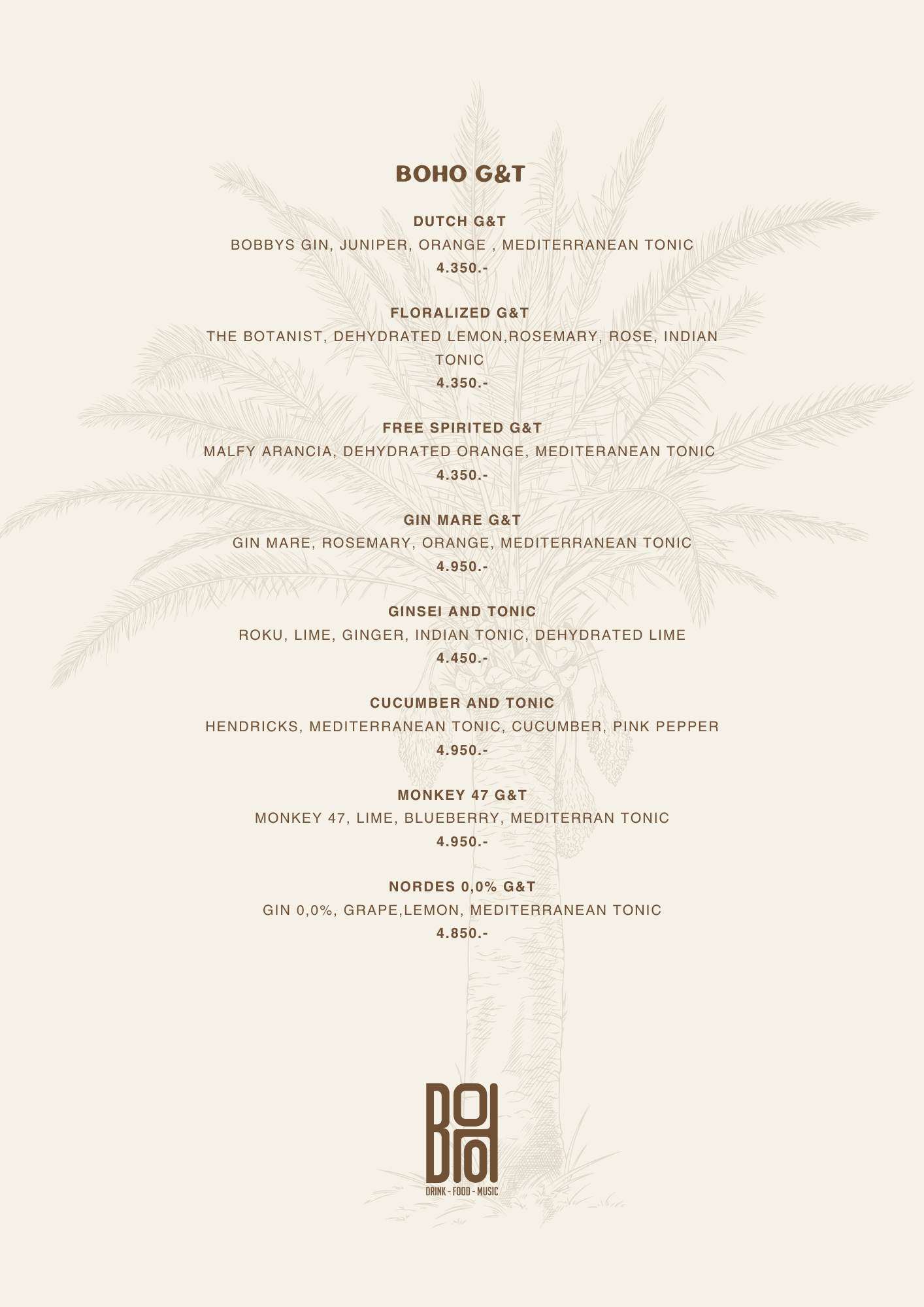 BOHO G&T

DUTCH G&T
BOBBYS GIN, JUNIPER, ORANGE , MEDITERRANEAN TONIC
4.350.-

FLORALIZED G&T
THE BOTANIST, DEHYDRATED LEMON,ROSEMARY, ROSE, INDIAN TONIC
4.350.-

FREE SPIRITED G&T
MALFY ARANCIA, DEHYDRATED ORANGE, MEDITERANEAN TONIC
4.350.-

GIN MARE G&T
GIN MARE, ROSEMARY, ORANGE, MEDITERRANEAN TONIC
4.950.-

GINSEI AND TONIC
ROKU, LIME, GINGER, INDIAN TONIC, DEHYDRATED LIME
4.450.-

CUCUMBER AND TONIC
HENDRICKS, MEDITERRANEAN TONIC, CUCUMBER, PINK PEPPER
4.950.-

MONKEY 47 G&T
MONKEY 47, LIME, BLUEBERRY, MEDITERRAN TONIC
4.950.-

NORDES 0,0% G&T
GIN 0,0%, GRAPE,LEMON, MEDITERRANEAN TONIC
4.850.-

BOHO
DRINK - FOOD - MUSIC